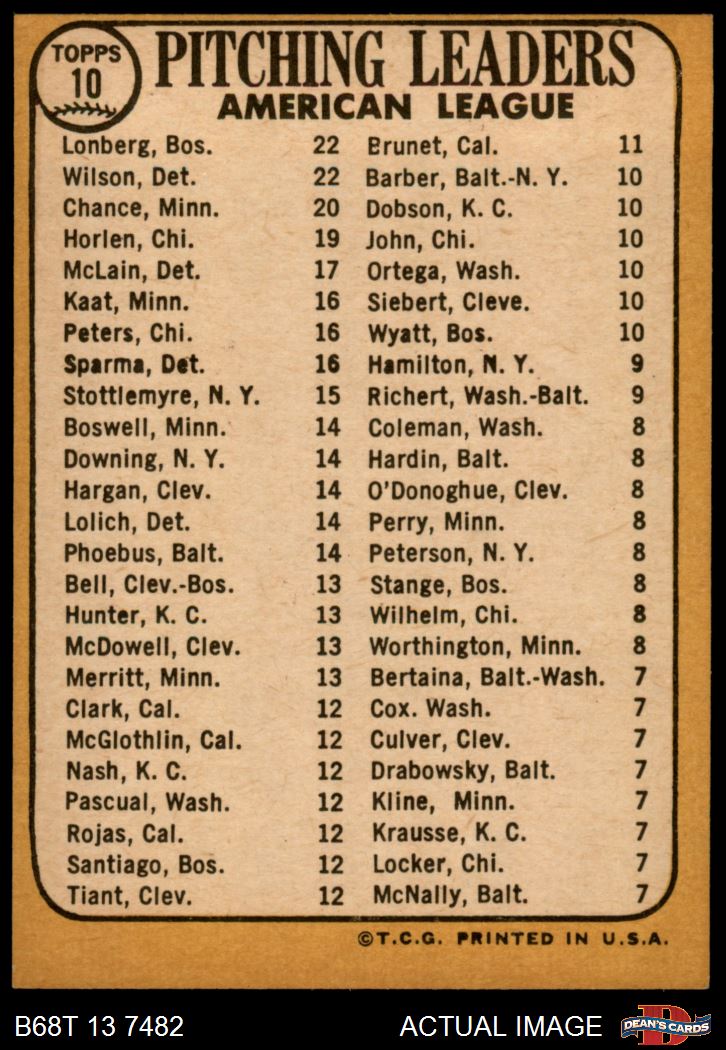 TOPPS 10

PITCHING LEADERS
AMERICAN LEAGUE

Lonberg, Bos. 22
Wilson, Det. 22
Chance, Minn. 20
Horlen, Chi. 19
McLain, Det. 17
Kaat, Minn. 16
Peters, Chi. 16
Sparma, Det. 16
Stottlemyre, N. Y. 15
Boswell, Minn. 14
Downing, N. Y. 14
Hargan, Clev. 14
Lolich, Det. 14
Phoebus, Balt. 14
Bell, Clev.-Bos. 13
Hunter, K. C. 13
McDowell, Clev. 13
Merritt, Minn. 13
Clark, Cal. 12
McGlothlin, Cal. 12
Nash, K. C. 12
Pascual, Wash. 12
Rojas, Cal. 12
Santiago, Bos. 12
Tiant, Clev. 12

Brunet, Cal. 11
Barber, Balt.-N. Y. 10
Dobson, K. C. 10
John, Chi. 10
Ortega, Wash. 10
Siebert, Cleve. 10
Wyatt, Bos. 10
Hamilton, N. Y. 9
Richert, Wash.-Balt. 9
Coleman, Wash. 8
Hardin, Balt. 8
O'Donoghue, Clev. 8
Perry, Minn. 8
Peterson, N. Y. 8
Stange, Bos. 8
Wilhelm, Chi. 8
Worthington, Minn. 8
Bertaina, Balt.-Wash. 7
Cox. Wash. 7
Culver, Clev. 7
Drabowsky, Balt. 7
Kline, Minn. 7
Krausse, K. C. 7
Locker, Chi. 7
McNally, Balt. 7

©T.C.G. PRINTED IN U.S.A.

B68T 13 7482 ACTUAL IMAGE DEAN'S CARDS